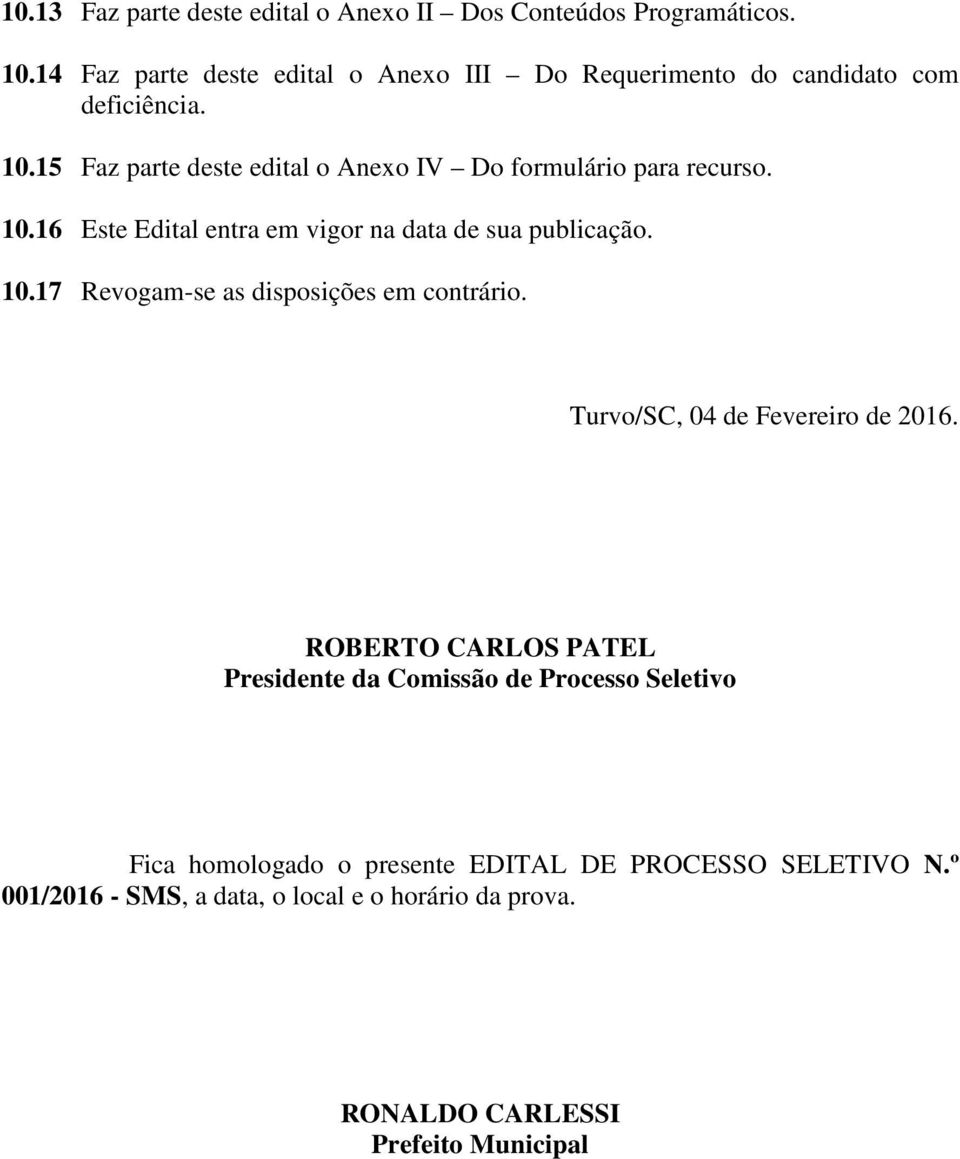 10.13 Faz parte deste edital o Anexo II – Dos Conteúdos Programáticos.

10.14 Faz parte deste edital o Anexo III – Do Requerimento do candidato com deficiência.

10.15 Faz parte deste edital o Anexo IV – Do formulário para recurso.

10.16 Este Edital entra em vigor na data de sua publicação.

10.17 Revogam-se as disposições em contrário.

Turvo/SC, 04 de Fevereiro de 2016.

ROBERTO CARLOS PATEL
Presidente da Comissão de Processo Seletivo

Fica homologado o presente EDITAL DE PROCESSO SELETIVO N.º 001/2016 - SMS, a data, o local e o horário da prova.

RONALDO CARLESSI
Prefeito Municipal